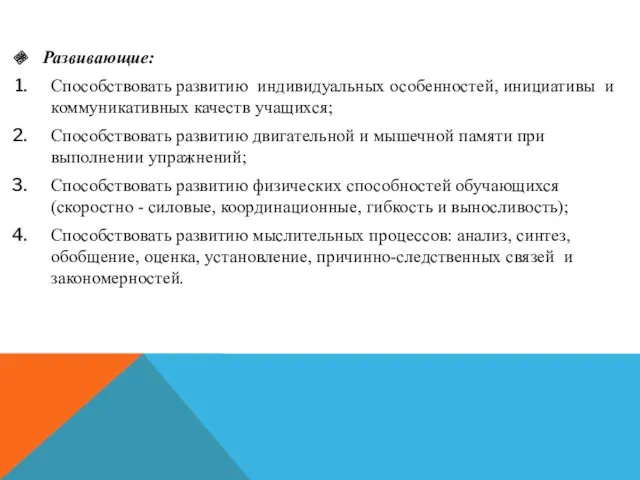 Развивающие:

1. Способствовать развитию индивидуальных особенностей, инициативы и коммуникативных качеств учащихся;

2. Способствовать развитию двигательной и мышечной памяти при выполнении упражнений;

3. Способствовать развитию физических способностей обучающихся (скоростно - силовые, координационные, гибкость и выносливость);

4. Способствовать развитию мыслительных процессов: анализ, синтез, обобщение, оценка, установление, причинно-следственных связей и закономерностей.